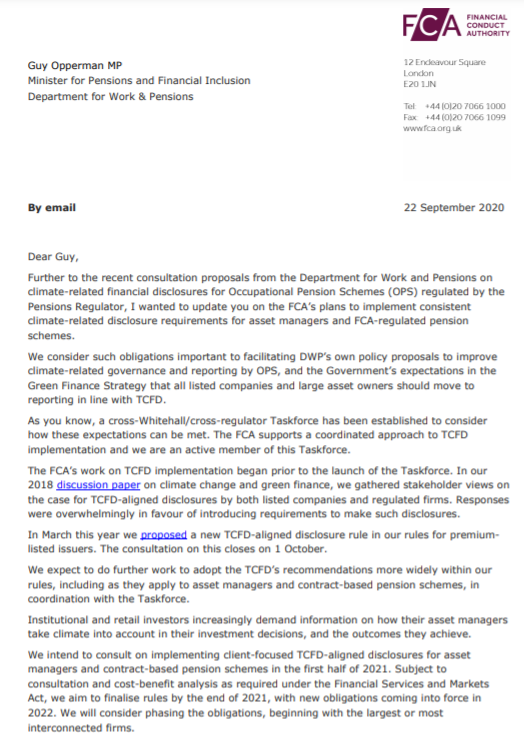 FCA FINANCIAL CONDUCT AUTHORITY

Guy Opperman MP
Minister for Pensions and Financial Inclusion
Department for Work & Pensions

12 Endeavour Square
London
E20 1JN

Tel: +44 (0)20 7066 1000
Fax: +44 (0)20 7066 1099
www.fca.org.uk

By email

22 September 2020

Dear Guy,

Further to the recent consultation proposals from the Department for Work and Pensions on climate-related financial disclosures for Occupational Pension Schemes (OPS) regulated by the Pensions Regulator, I wanted to update you on the FCA's plans to implement consistent climate-related disclosure requirements for asset managers and FCA-regulated pension schemes.

We consider such obligations important to facilitating DWP's own policy proposals to improve climate-related governance and reporting by OPS, and the Government's expectations in the Green Finance Strategy that all listed companies and large asset owners should move to reporting in line with TCFD.

As you know, a cross-Whitehall/cross-regulator Taskforce has been established to consider how these expectations can be met. The FCA supports a coordinated approach to TCFD implementation and we are an active member of this Taskforce.

The FCA's work on TCFD implementation began prior to the launch of the Taskforce. In our 2018 discussion paper on climate change and green finance, we gathered stakeholder views on the case for TCFD-aligned disclosures by both listed companies and regulated firms. Responses were overwhelmingly in favour of introducing requirements to make such disclosures.

In March this year we proposed a new TCFD-aligned disclosure rule in our rules for premium-listed issuers. The consultation on this closes on 1 October.

We expect to do further work to adopt the TCFD's recommendations more widely within our rules, including as they apply to asset managers and contract-based pension schemes, in coordination with the Taskforce.

Institutional and retail investors increasingly demand information on how their asset managers take climate into account in their investment decisions, and the outcomes they achieve.

We intend to consult on implementing client-focused TCFD-aligned disclosures for asset managers and contract-based pension schemes in the first half of 2021. Subject to consultation and cost-benefit analysis as required under the Financial Services and Markets Act, we aim to finalise rules by the end of 2021, with new obligations coming into force in 2022. We will consider phasing the obligations, beginning with the largest or most interconnected firms.